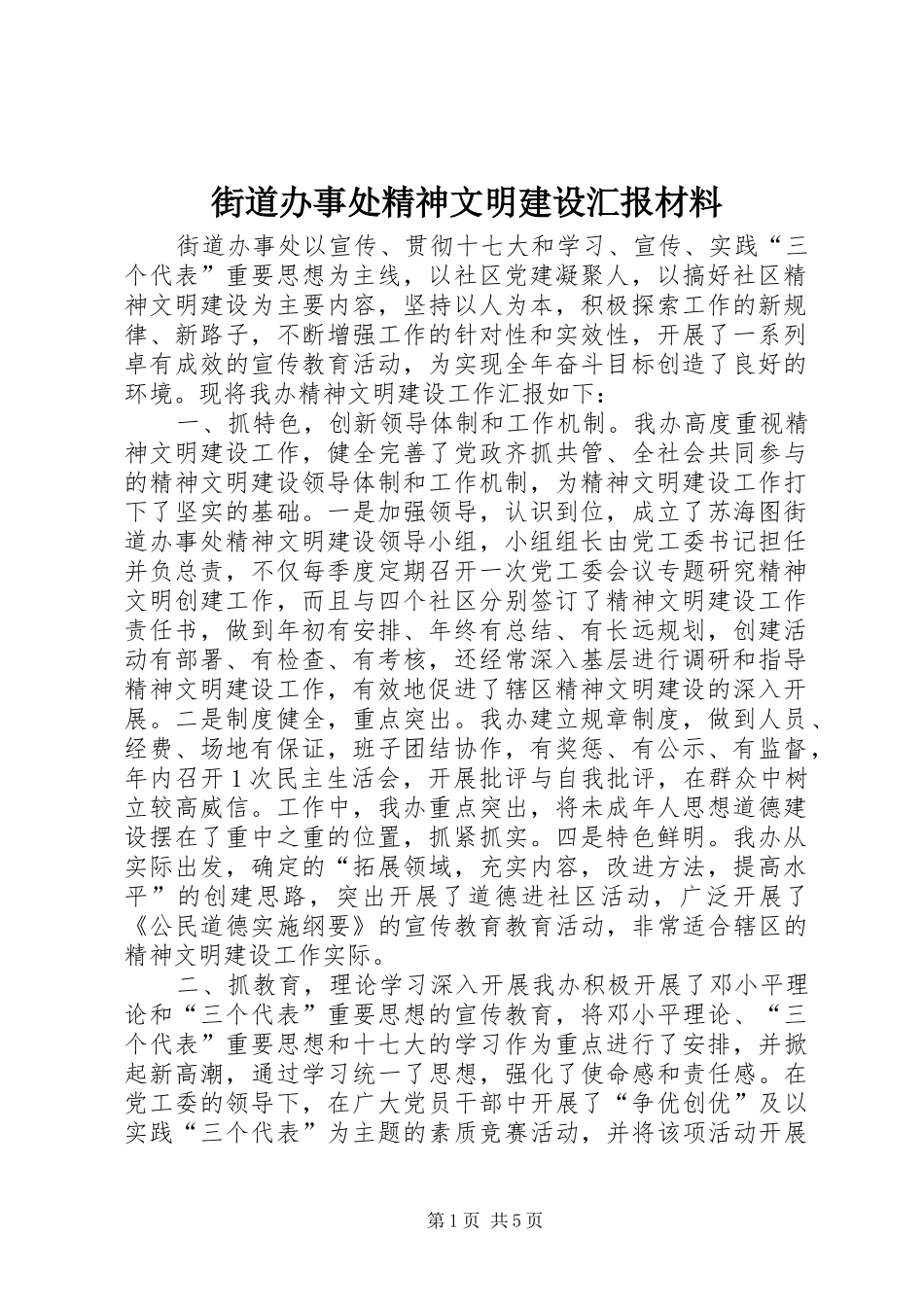 街道办事处精神文明建设汇报材料

街道办事处以宣传、贯彻十七大和学习、宣传、实践“三个代表”重要思想为主线，以社区党建凝聚人，以搞好社区精神文明建设为主要内容，坚持以人为本，积极探索工作的新规律、新路子，不断增强工作的针对性和实效性，开展了一系列卓有成效的宣传教育活动，为实现全年奋斗目标创造了良好的环境。现将我办精神文明建设工作汇报如下：

一、抓特色，创新领导体制和工作机制。我办高度重视精神文明建设工作，健全完善了党政齐抓共管、全社会共同参与的精神文明建设领导体制和工作机制，为精神文明建设工作打下了坚实的基础。一是加强领导，认识到位，成立了苏海图街道办事处精神文明建设领导小组，小组组长由党工委书记担任并负总责，不仅每季度定期召开一次党工委会议专题研究精神文明创建工作，而且与四个社区分别签订了精神文明建设工作责任书，做到年初有安排、年终有总结、有长远规划，创建活动有部署、有检查、有考核，还经常深入基层进行调研和指导精神文明建设工作，有效地促进了辖区精神文明建设的深入开展。二是制度健全，重点突出。我办建立规章制度，做到人员、经费、场地有保证，班子团结协作，有奖惩、有公示、有监督，年内召开1次民主生活会，开展批评与自我批评，在群众中树立较高威信。工作中，我办重点突出，将未成年人思想道德建设摆在了重中之重的位置，抓紧抓实。四是特色鲜明。我办从实际出发，确定的“拓展领域，充实内容，改进方法，提高水平”的创建思路，突出开展了道德进社区活动，广泛开展了《公民道德实施纲要》的宣传教育教育活动，非常适合辖区的精神文明建设工作实际。

二、抓教育，理论学习深入开展我办积极开展了邓小平理论和“三个代表”重要思想的宣传教育，将邓小平理论、“三个代表”重要思想和十七大的学习作为重点进行了安排，并掀起新高潮，通过学习统一了思想，强化了使命感和责任感。在党工委的领导下，在广大党员干部中开展了“争优创优”及以实践“三个代表”为主题的素质竞赛活动，并将该项活动开展

第1页 共5页